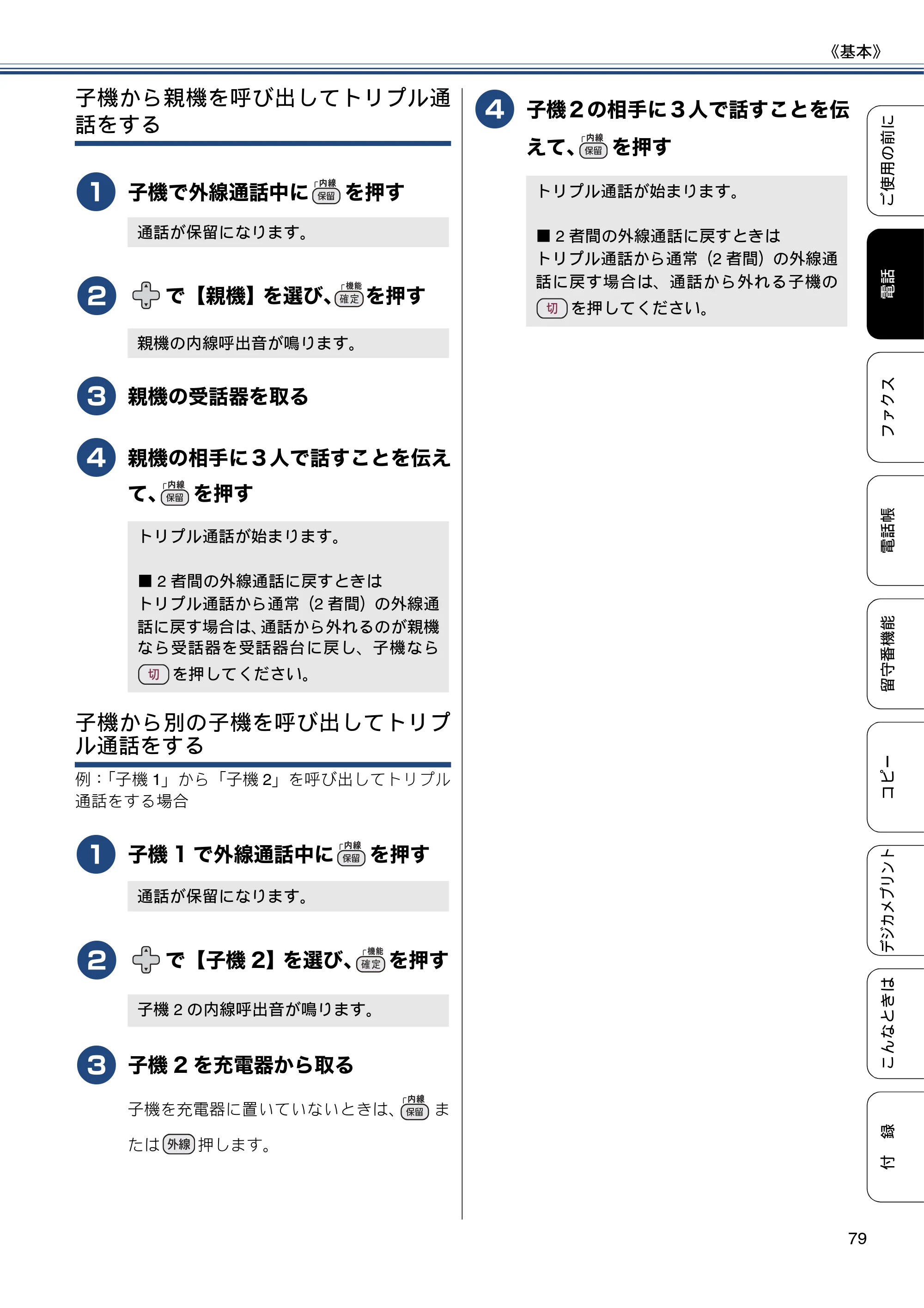 《基本》

子機から親機を呼び出してトリプル通話をする

1 子機で外線通話中に 内線 保留 を押す

通話が保留になります。

2 で【親機】を選び、機能 確定 を押す

親機の内線呼出音が鳴ります。

3 親機の受話器を取る

4 親機の相手に３人で話すことを伝えて、内線 保留 を押す

トリプル通話が始まります。

■ 2 者間の外線通話に戻すときは
トリプル通話から通常（2 者間）の外線通話に戻す場合は、通話から外れるのが親機なら受話器を受話器台に戻し、子機なら 切 を押してください。

子機から別の子機を呼び出してトリプル通話をする

例：「子機 1」から「子機 2」を呼び出してトリプル通話をする場合

1 子機 1 で外線通話中に 内線 保留 を押す

通話が保留になります。

2 で【子機 2】を選び、機能 確定 を押す

子機 2 の内線呼出音が鳴ります。

3 子機 2 を充電器から取る

子機を充電器に置いていないときは、内線 保留 または 外線 押します。

4 子機２の相手に３人で話すことを伝えて、内線 保留 を押す

トリプル通話が始まります。

■ 2 者間の外線通話に戻すときは
トリプル通話から通常（2 者間）の外線通話に戻す場合は、通話から外れる子機の 切 を押してください。

ご使用の前に
電話
ファクス
電話帳
留守番機能
コピー
デジカメプリント
こんなときは
付 録

79